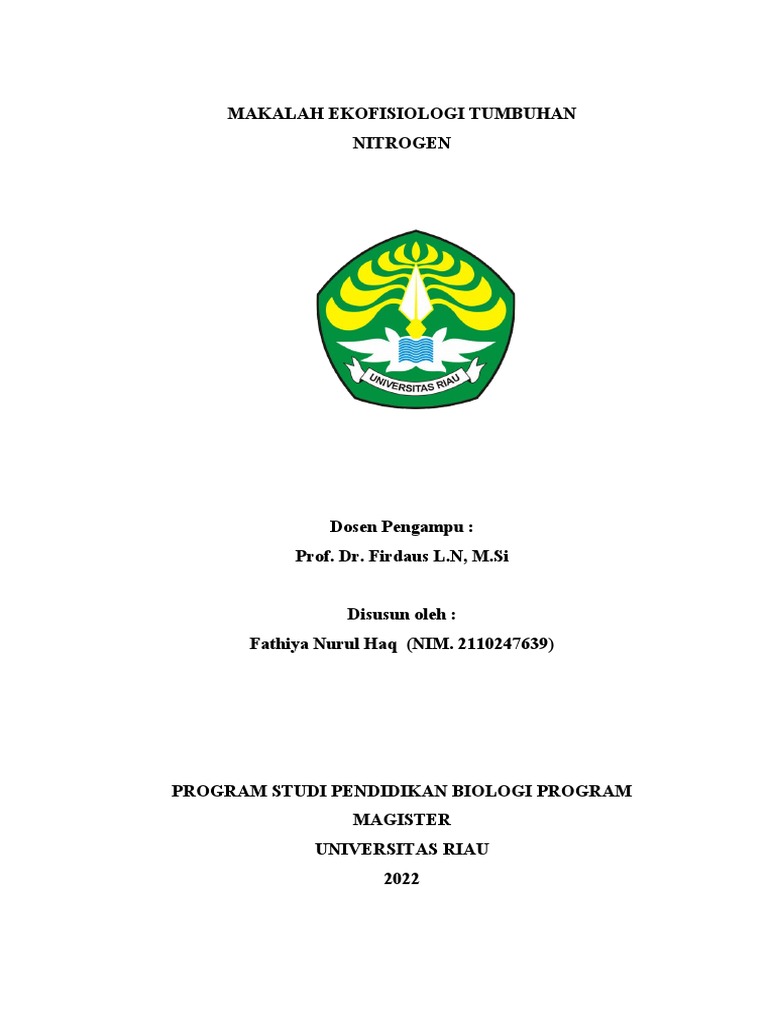 MAKALAH EKOFISIOLOGI TUMBUHAN
NITROGEN

UNIVERSITAS RIAU

Dosen Pengampu :
Prof. Dr. Firdaus L.N, M.Si

Disusun oleh :
Fathiya Nurul Haq (NIM. 2110247639)

PROGRAM STUDI PENDIDIKAN BIOLOGI PROGRAM MAGISTER
UNIVERSITAS RIAU
2022